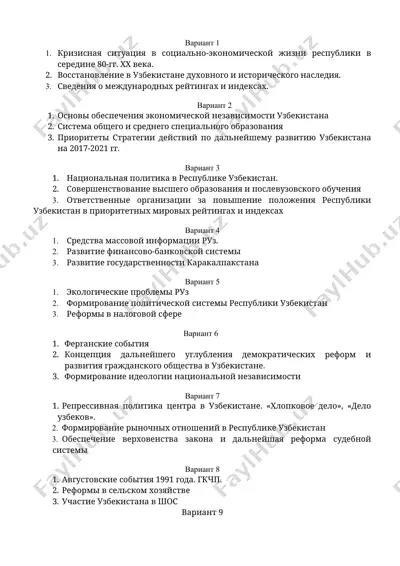 Вариант 1

1. Кризисная ситуация в социально-экономической жизни республики в середине 80-гг. XX века.
2. Восстановление в Узбекистане духовного и исторического наследия.
3. Сведения о международных рейтингах и индексах.

Вариант 2

1. Основы обеспечения экономической независимости Узбекистана
2. Система общего и среднего специального образования
3. Приоритеты Стратегии действий по дальнейшему развитию Узбекистана на 2017-2021 гг.

Вариант 3

1. Национальная политика в Республике Узбекистан.
2. Совершенствование высшего образования и послевузовского обучения
3. Ответственные организации за повышение положения Республики Узбекистан в приоритетных мировых рейтингах и индексах

Вариант 4

1. Средства массовой информации РУз.
2. Развитие финансово-банковской системы
3. Развитие государственности Каракалпакстана

Вариант 5

1. Экологические проблемы РУз
2. Формирование политической системы Республики Узбекистан
3. Реформы в налоговой сфере

Вариант 6

1. Ферганские события
2. Концепция дальнейшего углубления демократических реформ и развития гражданского общества в Узбекистане.
3. Формирование идеологии национальной независимости

Вариант 7

1. Репрессивная политика центра в Узбекистане. «Хлопковое дело», «Дело узбеков».
2. Формирование рыночных отношений в Республике Узбекистан
3. Обеспечение верховенства закона и дальнейшая реформа судебной системы

Вариант 8

1. Августовские события 1991 года. ГКЧП.
2. Реформы в сельском хозяйстве
3. Участие Узбекистана в ШОС

Вариант 9

FaylHub.uz